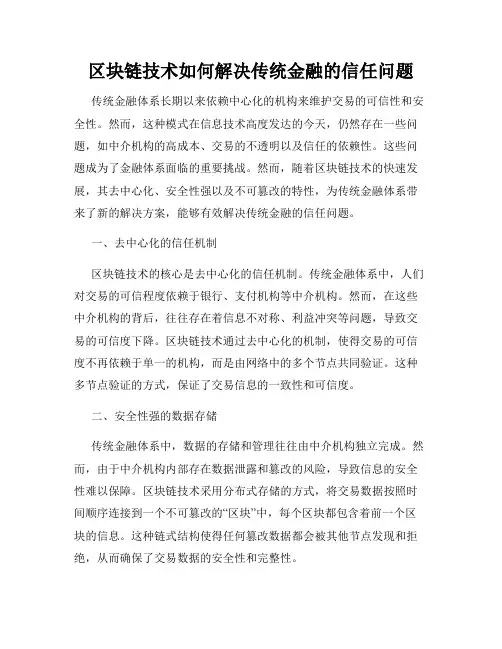 区块链技术如何解决传统金融的信任问题

传统金融体系长期以来依赖中心化的机构来维护交易的可信性和安全性。然而，这种模式在信息技术高度发达的今天，仍然存在一些问题，如中介机构的高成本、交易的不透明以及信任的依赖性。这些问题成为了金融体系面临的重要挑战。然而，随着区块链技术的快速发展，其去中心化、安全性强以及不可篡改的特性，为传统金融体系带来了新的解决方案，能够有效解决传统金融的信任问题。

一、去中心化的信任机制

区块链技术的核心是去中心化的信任机制。传统金融体系中，人们对交易的可信程度依赖于银行、支付机构等中介机构。然而，在这些中介机构的背后，往往存在着信息不对称、利益冲突等问题，导致交易的可信度下降。区块链技术通过去中心化的机制，使得交易的可信度不再依赖于单一的机构，而是由网络中的多个节点共同验证。这种多节点验证的方式，保证了交易信息的一致性和可信度。

二、安全性强的数据存储

传统金融体系中，数据的存储和管理往往由中介机构独立完成。然而，由于中介机构内部存在数据泄露和篡改的风险，导致信息的安全性难以保障。区块链技术采用分布式存储的方式，将交易数据按照时间顺序连接到一个不可篡改的“区块”中，每个区块都包含着前一个区块的信息。这种链式结构使得任何篡改数据都会被其他节点发现和拒绝，从而确保了交易数据的安全性和完整性。